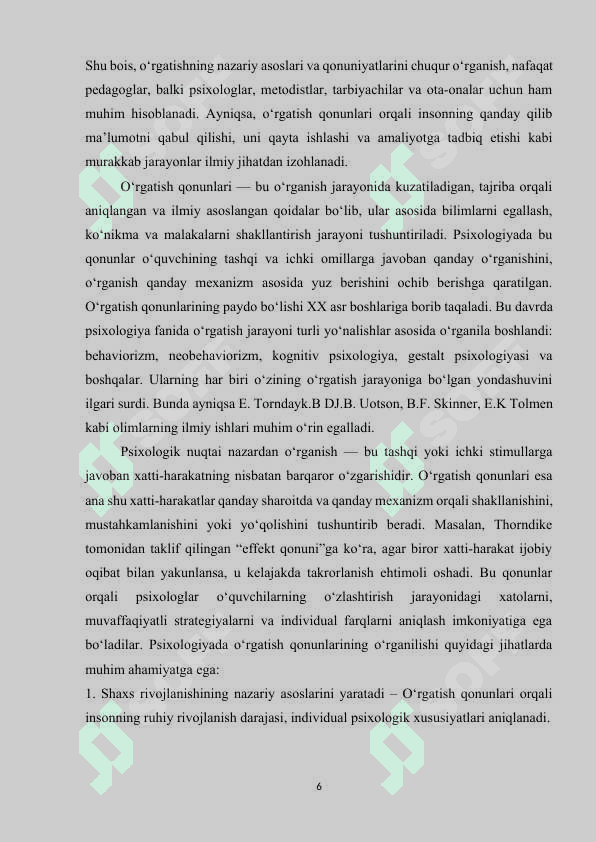 Shu bois, o‘rgatishning nazariy asoslari va qonuniyatlarini chuqur o‘rganish, nafaqat pedagoglar, balki psixologlar, metodistlar, tarbiyachilar va ota-onalar uchun ham muhim hisoblanadi. Ayniqsa, o‘rgatish qonunlari orqali insonning qanday qilib ma’lumotni qabul qilishi, uni qayta ishlashi va amaliyotga tadbiq etishi kabi murakkab jarayonlar ilmiy jihatdan izohlanadi.

O‘rgatish qonunlari — bu o‘rganish jarayonida kuzatiladigan, tajriba orqali aniqlangan va ilmiy asoslangan qoidalar bo‘lib, ular asosida bilimlarni egallash, ko‘nikma va malakalarni shakllantirish jarayoni tushuntiriladi. Psixologiyada bu qonunlar o‘quvchining tashqi va ichki omillarga javoban qanday o‘rganishini, o‘rganish qanday mexanizm asosida yuz berishini ochib berishga qaratilgan. O‘rgatish qonunlarining paydo bo‘lishi XX asr boshlariga borib taqaladi. Bu davrda psixologiya fanida o‘rgatish jarayoni turli yo‘nalishlar asosida o‘rganila boshlandi: behaviorizm, neobehaviorizm, kognitiv psixologiya, gestalt psixologiyasi va boshqalar. Ularning har biri o‘zining o‘rgatish jarayoniga bo‘lgan yondashuvini ilgari surdi. Bunda ayniqsa E. Torndayk.B DJ.B. Uotson, B.F. Skinner, E.K Tolmen kabi olimlarning ilmiy ishlari muhim o‘rin egalladi.

Psixologik nuqtai nazardan o‘rganish — bu tashqi yoki ichki stimullarga javoban xatti-harakatning nisbatan barqaror o‘zgarishidir. O‘rgatish qonunlari esa ana shu xatti-harakatlar qanday sharoitda va qanday mexanizm orqali shakllanishini, mustahkamlanishini yoki yo‘qolishini tushuntirib beradi. Masalan, Thorndike tomonidan taklif qilingan “effekt qonuni”ga ko‘ra, agar biror xatti-harakat ijobiy oqibat bilan yakunlansa, u kelajakda takrorlanish ehtimoli oshadi. Bu qonunlar orqali psixologlar o‘quvchilarning o‘zlashtirish jarayonidagi xatolarni, muvaffaqiyatli strategiyalarni va individual farqlarni aniqlash imkoniyatiga ega bo‘ladilar. Psixologiyada o‘rgatish qonunlarining o‘rganilishi quyidagi jihatlarda muhim ahamiyatga ega:

1. Shaxs rivojlanishining nazariy asoslarini yaratadi – O‘rgatish qonunlari orqali insonning ruhiy rivojlanish darajasi, individual psixologik xususiyatlari aniqlanadi.

6